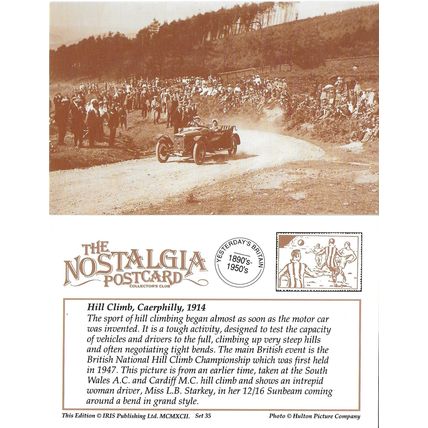 THE NOSTALGIA POSTCARD
COLLECTOR'S CLUB

YESTERDAY'S BRITAIN
1890's-1950's

Hill Climb, Caerphilly, 1914
The sport of hill climbing began almost as soon as the motor car was invented. It is a tough activity, designed to test the capacity of vehicles and drivers to the full, climbing up very steep hills and often negotiating tight bends. The main British event is the British National Hill Climb Championship which was first held in 1947. This picture is from an earlier time, taken at the South Wales A.C. and Cardiff M.C. hill climb and shows an intrepid woman driver, Miss L.B. Starkey, in her 12/16 Sunbeam coming around a bend in grand style.

This Edition © IRIS Publishing Ltd. MCMXCII. Set 35

Photo © Hulton Picture Company